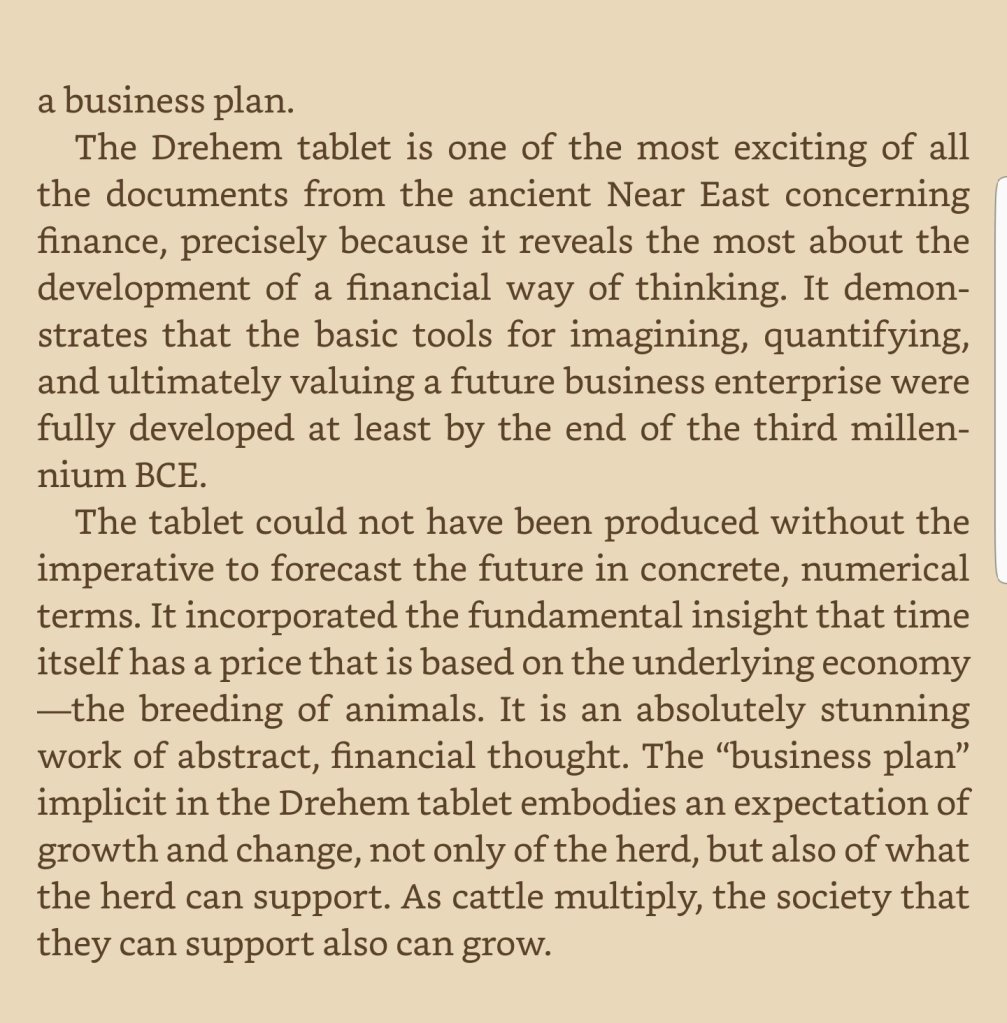 a business plan.

The Drehem tablet is one of the most exciting of all the documents from the ancient Near East concerning finance, precisely because it reveals the most about the development of a financial way of thinking. It demonstrates that the basic tools for imagining, quantifying, and ultimately valuing a future business enterprise were fully developed at least by the end of the third millennium BCE.

The tablet could not have been produced without the imperative to forecast the future in concrete, numerical terms. It incorporated the fundamental insight that time itself has a price that is based on the underlying economy—the breeding of animals. It is an absolutely stunning work of abstract, financial thought. The “business plan” implicit in the Drehem tablet embodies an expectation of growth and change, not only of the herd, but also of what the herd can support. As cattle multiply, the society that they can support also can grow.